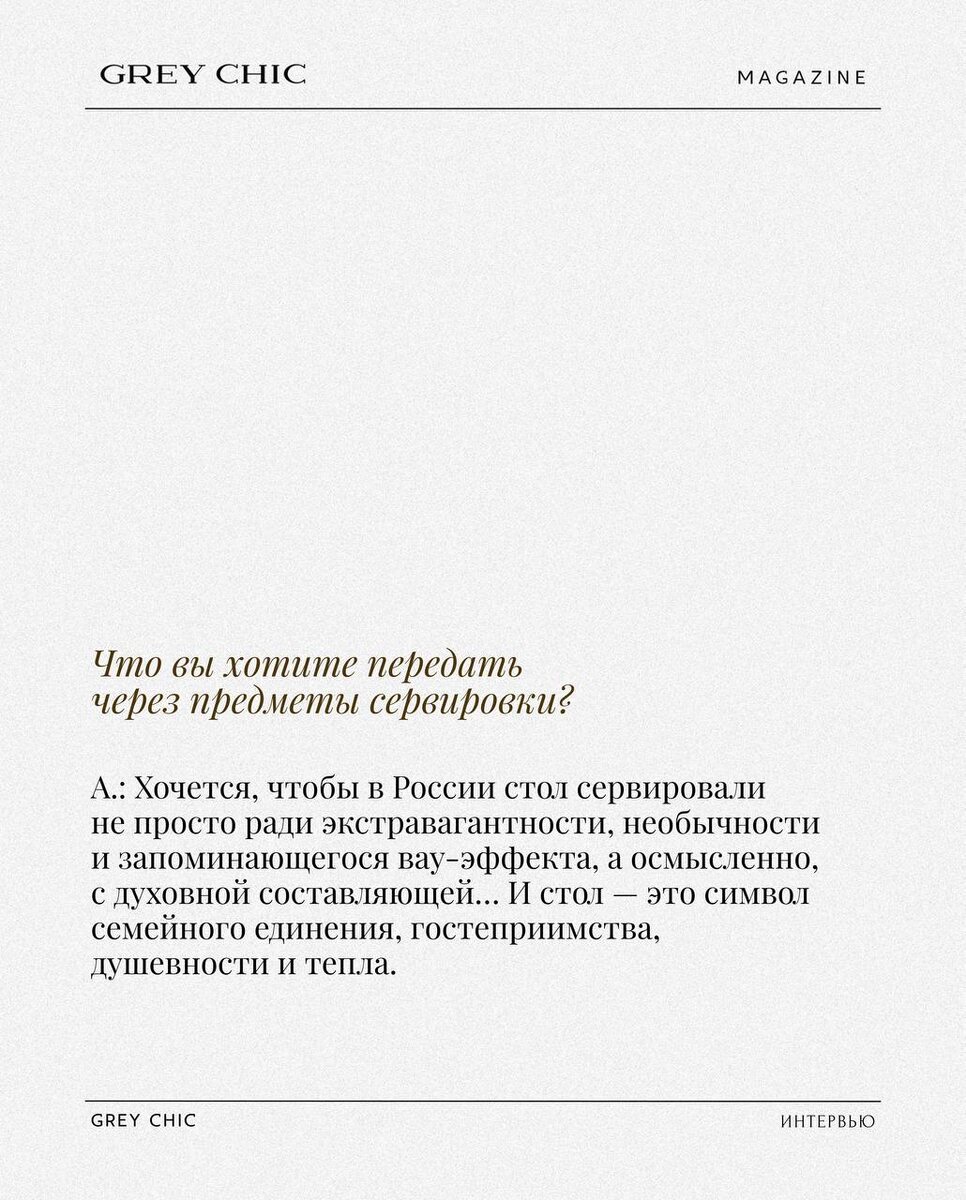 GREY CHIC

MAGAZINE

Что вы хотите передать через предметы сервировки?

А.: Хочется, чтобы в России стол сервировали не просто ради экстравагантности, необычности и запоминающегося вау-эффекта, а осмысленно, с духовной составляющей... И стол — это символ семейного единения, гостеприимства, душевности и тепла.

GREY CHIC

ИНТЕРВЬЮ